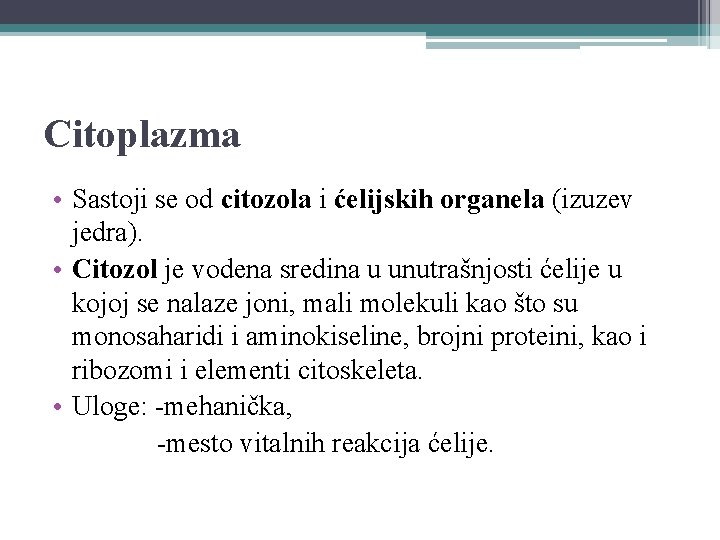 Citoplazma

• Sastoji se od citozola i ćelijskih organela (izuzev jedra).
• Citozol je vodena sredina u unutrašnjosti ćelije u kojoj se nalaze joni, mali molekuli kao što su monosaharidi i aminokiseline, brojni proteini, kao i ribozomi i elementi citoskeleta.
• Uloge: -mehanička,
-mesto vitalnih reakcija ćelije.